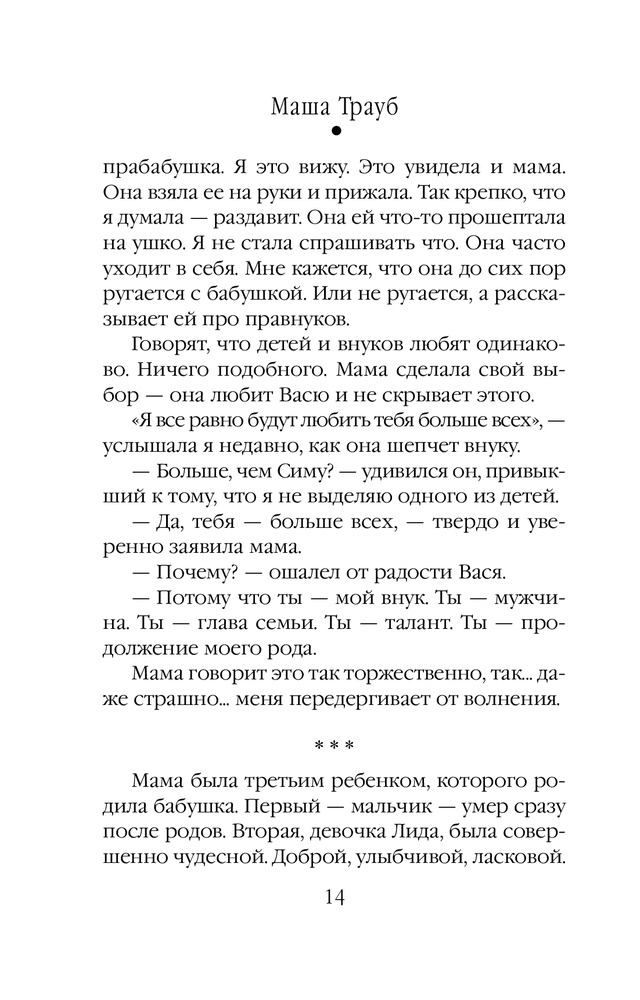 Маша Трауб

прабабушка. Я это вижу. Это увидела и мама. Она взяла ее на руки и прижала. Так крепко, что я думала — раздавит. Она ей что-то прошептала на ушко. Я не стала спрашивать что. Она часто уходит в себя. Мне кажется, что она до сих пор ругается с бабушкой. Или не ругается, а рассказывает ей про правнуков.

Говорят, что детей и внуков любят одинаково. Ничего подобного. Мама сделала свой выбор — она любит Васю и не скрывает этого.

«Я все равно будут любить тебя больше всех», — услышала я недавно, как она шепчет внуку.

— Больше, чем Симу? — удивился он, привыкший к тому, что я не выделяю одного из детей.

— Да, тебя — больше всех, — твердо и уверенно заявила мама.

— Почему? — ошалел от радости Вася.

— Потому что ты — мой внук. Ты — мужчина. Ты — глава семьи. Ты — талант. Ты — продолжение моего рода.

Мама говорит это так торжественно, так... даже страшно... меня передергивает от волнения.

* * *

Мама была третьим ребенком, которого родила бабушка. Первый — мальчик — умер сразу после родов. Вторая, девочка Лида, была совершенно чудесной. Доброй, улыбчивой, ласковой.

14